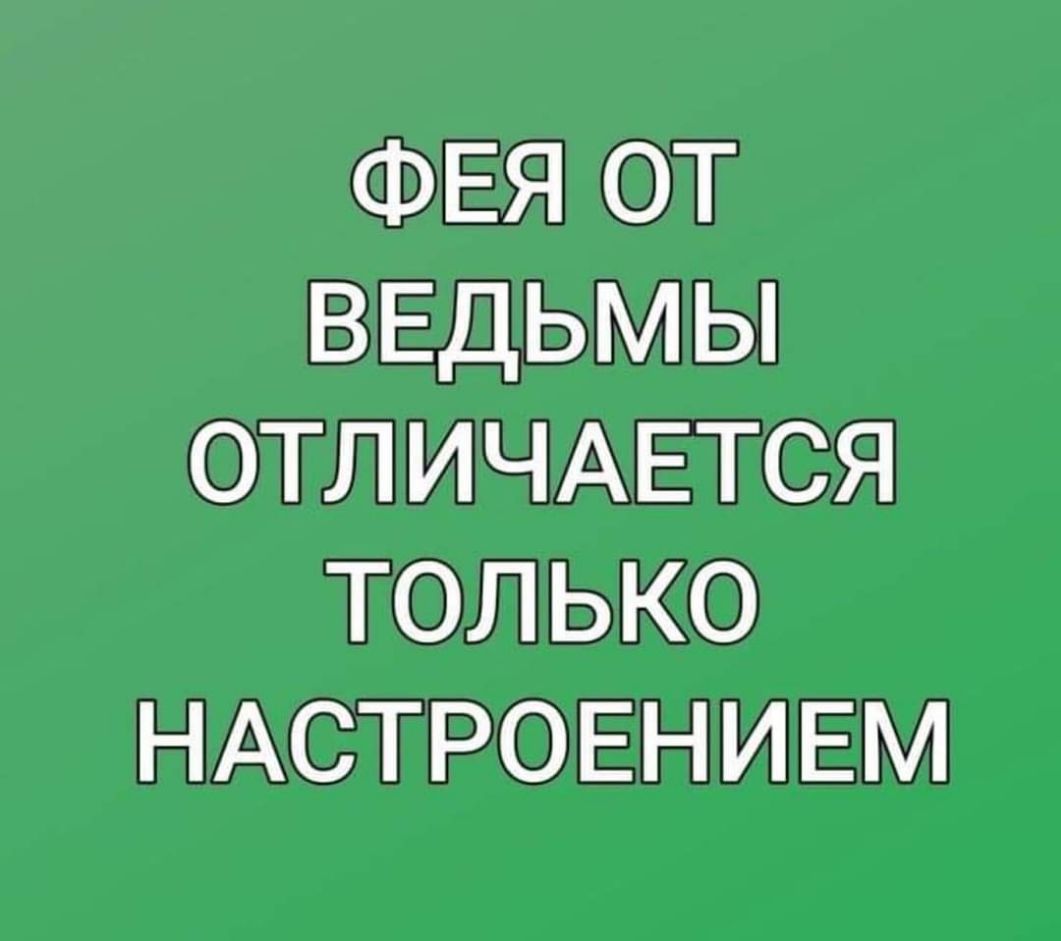 ФЕЯ ОТ ВЕДЬМЫ ОТЛИЧАЕТСЯ ТОЛЬКО НАСТРОЕНИЕМ